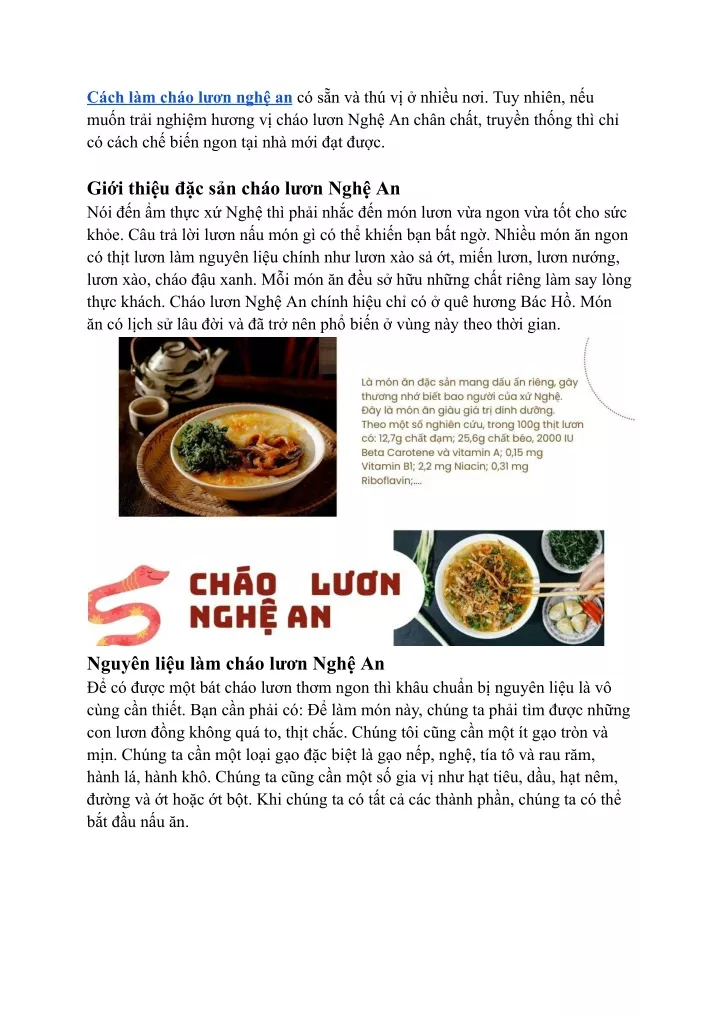 Cách làm cháo lươn nghệ an có sẵn và thú vị ở nhiều nơi. Tuy nhiên, nếu muốn trải nghiệm hương vị cháo lươn Nghệ An chân chất, truyền thống thì chỉ có cách chế biến ngon tại nhà mới đạt được.

Giới thiệu đặc sản cháo lươn Nghệ An

Nói đến ẩm thực xứ Nghệ thì phải nhắc đến món lươn vừa ngon vừa tốt cho sức khỏe. Câu trả lời lươn nấu món gì có thể khiến bạn bất ngờ. Nhiều món ăn ngon có thịt lươn làm nguyên liệu chính như lươn xào sả ớt, miến lươn, lươn nướng, lươn xào, cháo đậu xanh. Mỗi món ăn đều sở hữu những chất riêng làm say lòng thực khách. Cháo lươn Nghệ An chính hiệu chỉ có ở quê hương Bác Hồ. Món ăn có lịch sử lâu đời và đã trở nên phổ biến ở vùng này theo thời gian.

Là món ăn đặc sản mang dấu ấn riêng, gây thương nhớ biết bao người của xứ Nghệ. Đây là món ăn giàu giá trị dinh dưỡng. Theo một số nghiên cứu, trong 100g thịt lươn có: 12,7g chất đạm; 25,6g chất béo, 2000 IU Beta Carotene và vitamin A; 0,15 mg Vitamin B1; 2,2 mg Niacin; 0,31 mg Riboflavin;....

CHÁO LƯƠN NGHỆ AN

Nguyên liệu làm cháo lươn Nghệ An

Để có được một bát cháo lươn thơm ngon thì khâu chuẩn bị nguyên liệu là vô cùng cần thiết. Bạn cần phải có: Để làm món này, chúng ta phải tìm được những con lươn đồng không quá to, thịt chắc. Chúng tôi cũng cần một ít gạo tròn và mịn. Chúng ta cần một loại gạo đặc biệt là gạo nếp, nghệ, tía tô và rau răm, hành lá, hành khô. Chúng ta cũng cần một số gia vị như hạt tiêu, dầu, hạt nêm, đường và ớt hoặc ớt bột. Khi chúng ta có tất cả các thành phần, chúng ta có thể bắt đầu nấu ăn.